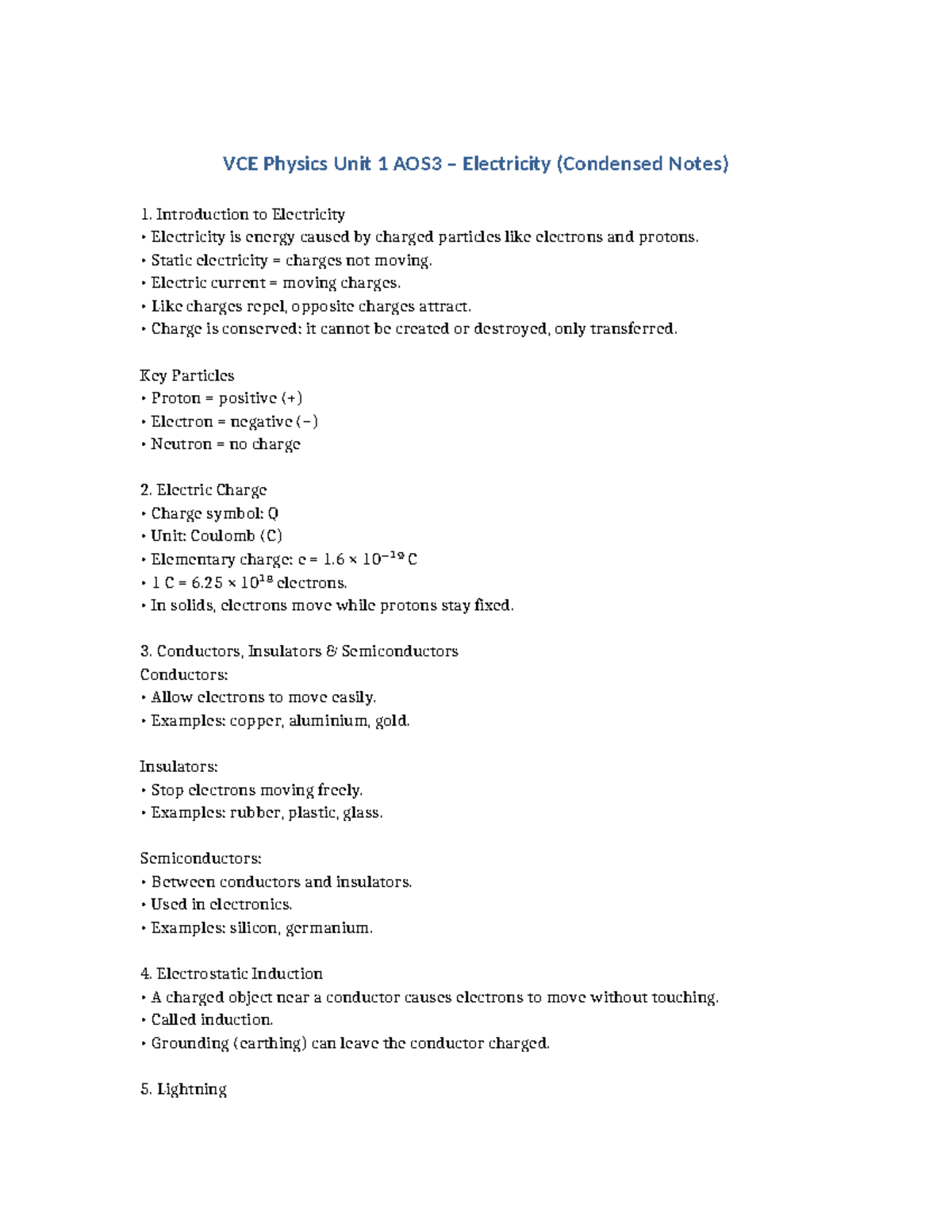 VCE Physics Unit 1 AOS3 – Electricity (Condensed Notes)

1. Introduction to Electricity
• Electricity is energy caused by charged particles like electrons and protons.
• Static electricity = charges not moving.
• Electric current = moving charges.
• Like charges repel, opposite charges attract.
• Charge is conserved: it cannot be created or destroyed, only transferred.

Key Particles
• Proton = positive (+)
• Electron = negative (−)
• Neutron = no charge

2. Electric Charge
• Charge symbol: Q
• Unit: Coulomb (C)
• Elementary charge: e = $1.6 \times 10^{-19}$ C
• 1 C = $6.25 \times 10^{18}$ electrons.
• In solids, electrons move while protons stay fixed.

3. Conductors, Insulators & Semiconductors
Conductors:
• Allow electrons to move easily.
• Examples: copper, aluminium, gold.

Insulators:
• Stop electrons moving freely.
• Examples: rubber, plastic, glass.

Semiconductors:
• Between conductors and insulators.
• Used in electronics.
• Examples: silicon, germanium.

4. Electrostatic Induction
• A charged object near a conductor causes electrons to move without touching.
• Called induction.
• Grounding (earthing) can leave the conductor charged.

5. Lightning